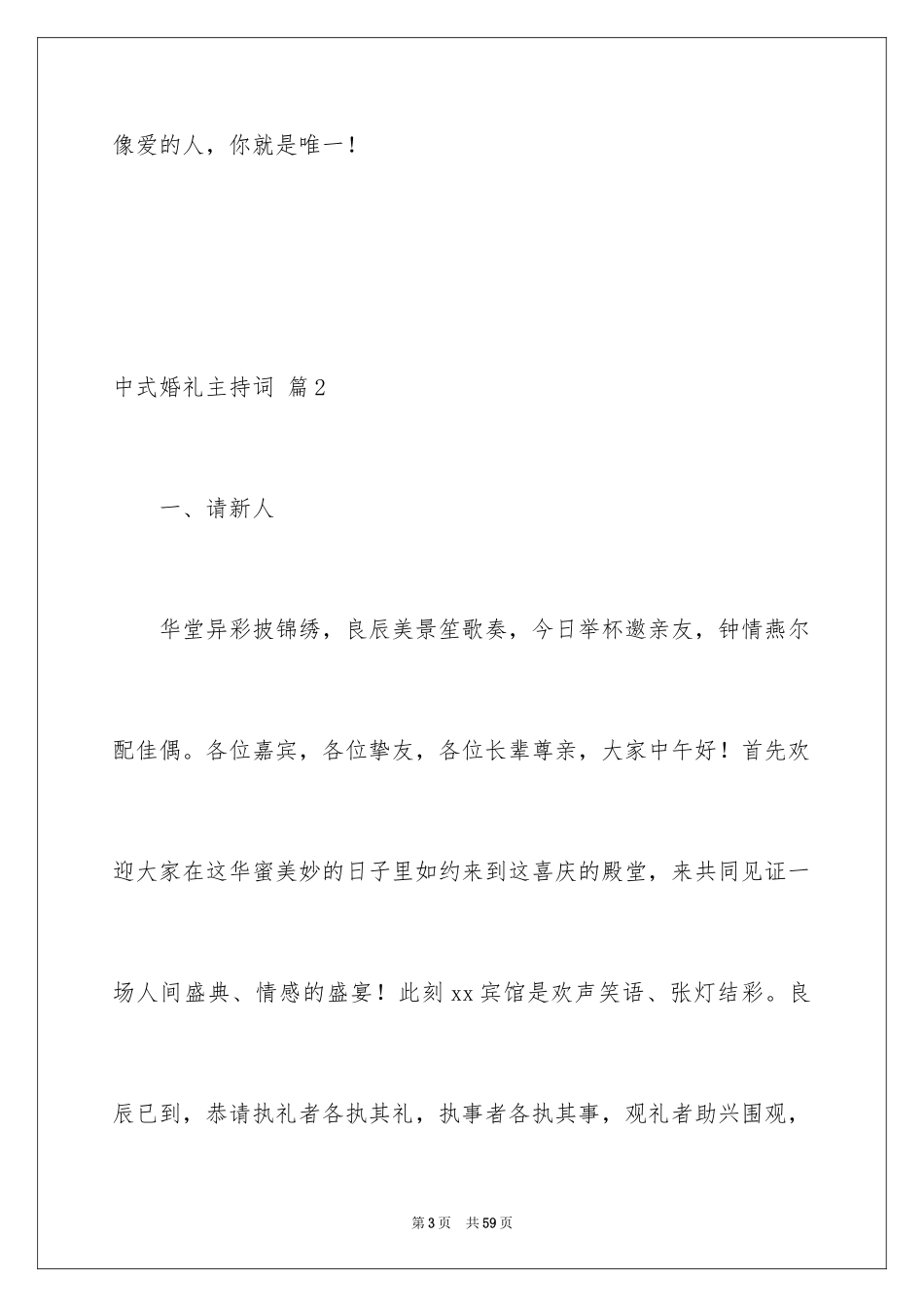 像爱的人，你就是唯一！

中式婚礼主持词 篇2

一、请新人

华堂异彩披锦绣，良辰美景笙歌奏，今日举杯邀亲友，钟情燕尔配佳偶。各位嘉宾，各位挚友，各位长辈尊亲，大家中午好！首先欢迎大家在这华蜜美妙的日子里如约来到这喜庆的殿堂，来共同见证一场人间盛典、情感的盛宴！此刻xx宾馆是欢声笑语、张灯结彩。良辰已到，恭请执礼者各执其礼，执事者各执其事，观礼者助兴围观，

第3页 共59页